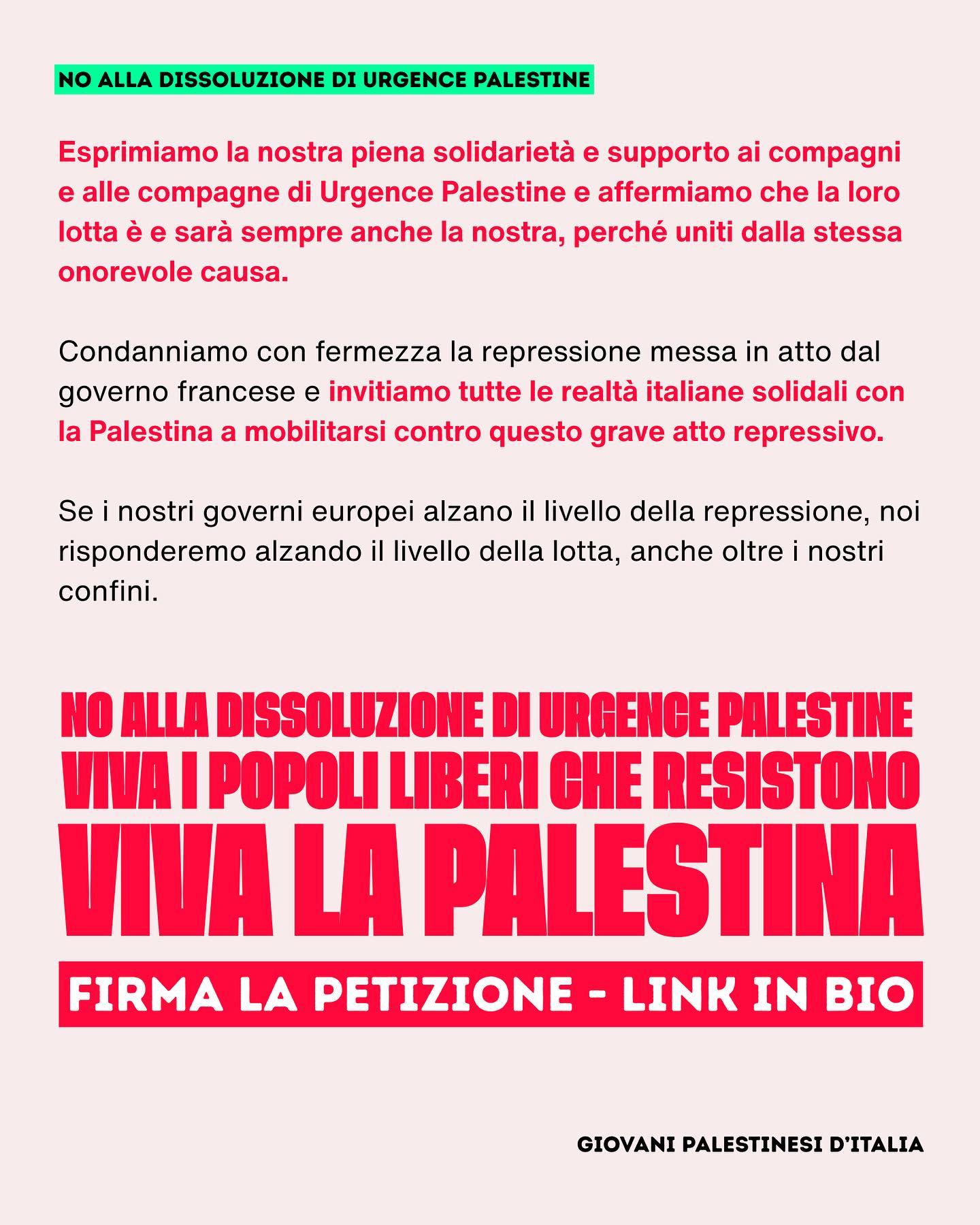 NO ALLA DISSOLUZIONE DI URGENCE PALESTINE

Esprimiamo la nostra piena solidarietà e supporto ai compagni e alle compagne di Urgence Palestine e affermiamo che la loro lotta è e sarà sempre anche la nostra, perché uniti dalla stessa onorevole causa.

Condanniamo con fermezza la repressione messa in atto dal governo francese e invitiamo tutte le realtà italiane solidali con la Palestina a mobilitarsi contro questo grave atto repressivo.

Se i nostri governi europei alzano il livello della repressione, noi risponderemo alzando il livello della lotta, anche oltre i nostri confini.

NO ALLA DISSOLUZIONE DI URGENCE PALESTINE
VIVA I POPOLI LIBERI CHE RESISTONO
VIVA LA PALESTINA

FIRMA LA PETIZIONE - LINK IN BIO

GIOVANI PALESTINESI D'ITALIA